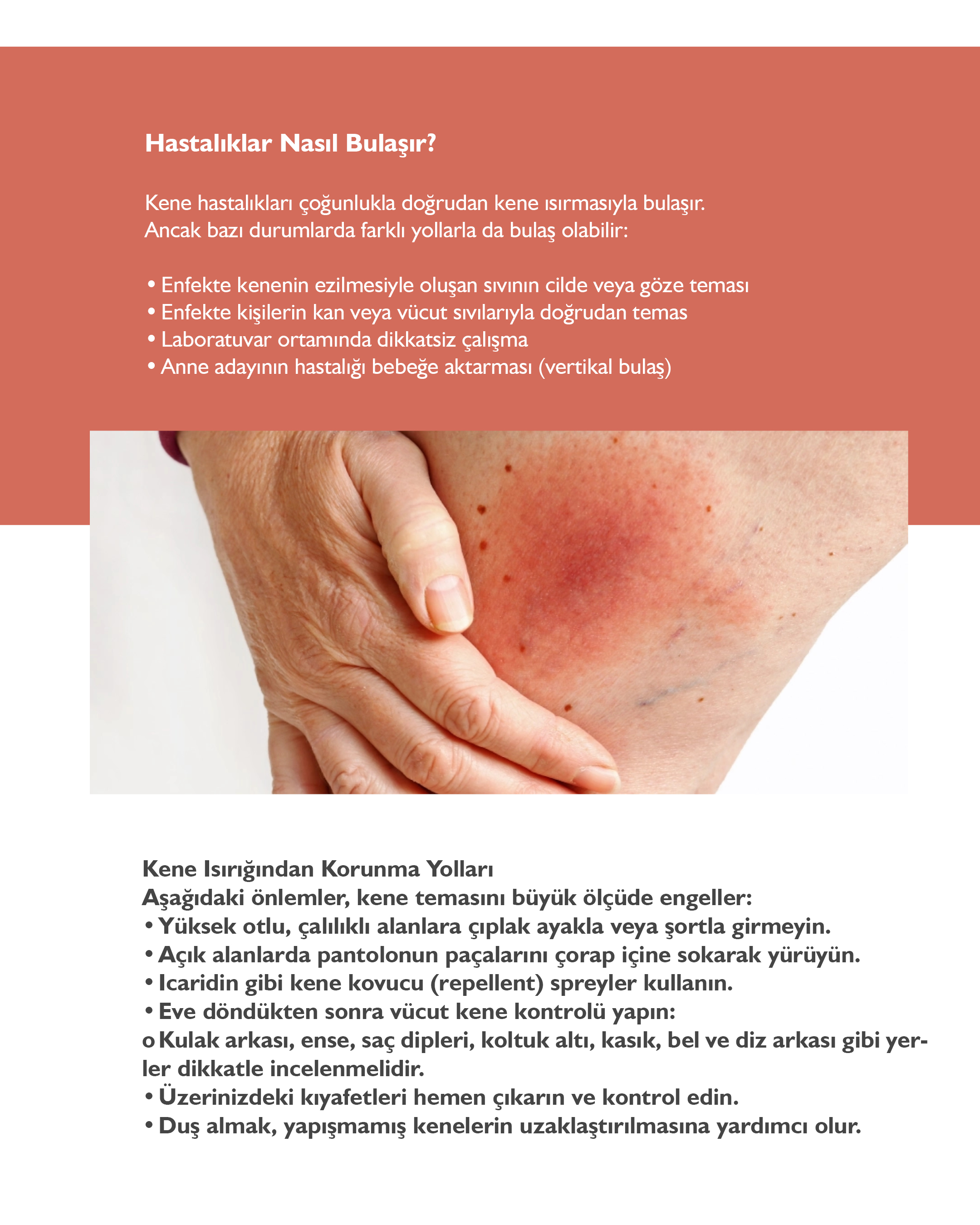 Hastalıklar Nasıl Bulaşır?

Kene hastalıkları çoğunlukla doğrudan kene ısırmasıyla bulaşır. Ancak bazı durumlarda farklı yollarla da bulaş olabilir:

• Enfekte kenenin ezilmesiyle oluşan sıvının cilde veya göze teması
• Enfekte kişilerin kan veya vücut sıvılarıyla doğrudan temas
• Laboratuvar ortamında dikkatsiz çalışma
• Anne adayının hastalığı bebeğe aktarması (vertikal bulaş)

Kene Isırığından Korunma Yolları
Aşağıdaki önlemler, kene temasını büyük ölçüde engeller:
• Yüksek otlu, çalılıklı alanlara çıplak ayakla veya şortla girmeyin.
• Açık alanlarda pantolonun paçalarını çorap içine sokarak yürüyün.
• Icaridin gibi kene kovucu (repellent) spreyler kullanın.
• Eve döndükten sonra vücut kene kontrolü yapın:
o Kulak arkası, ense, saç dipleri, koltuk altı, kasık, bel ve diz arkası gibi yerler dikkatle incelenmelidir.
• Üzerinizdeki kıyafetleri hemen çıkarın ve kontrol edin.
• Duş almak, yapışmamış kenelerin uzaklaştırılmasına yardımcı olur.